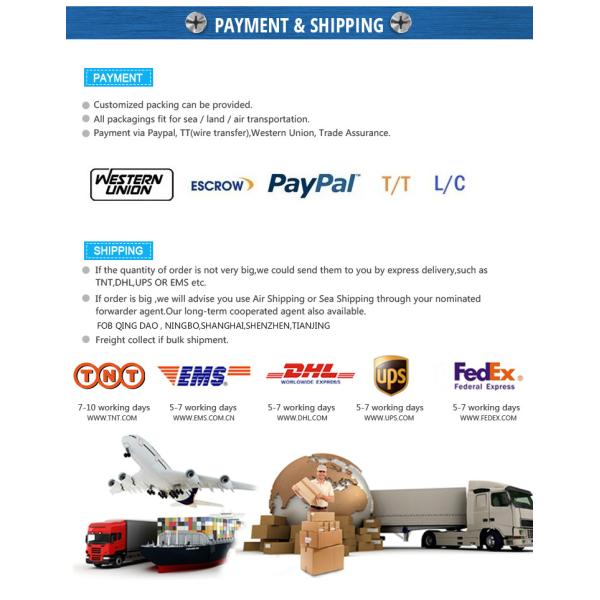 PAYMENT & SHIPPING

PAYMENT

• Customized packing can be provided.
• All packagings fit for sea / land / air transportation.
• Payment via Paypal, TT(wire transfer),Western Union, Trade Assurance.

WESTERN UNION ESCROW PayPal T/T L/C

SHIPPING

• If the quantity of order is not very big,we could send them to you by express delivery,such as TNT,DHL,UPS OR EMS etc.
• If order is big ,we will advise you use Air Shipping or Sea Shipping through your nominated forwarder agent.Our long-term cooperated agent also available.
FOB QING DAO , NINGBO,SHANGHAI,SHENZHEN,TIANJING
• Freight collect if bulk shipment.

TNT
7-10 working days
WWW.TNT.COM

EMS
5-7 working days
WWW.EMS.COM.CN

DHL
WORLDWIDE EXPRESS
5-7 working days
WWW.DHL.COM

UPS
5-7 working days
WWW.UPS.COM

FedEx
Federal Express
5-7 working days
WWW.FEDEX.COM